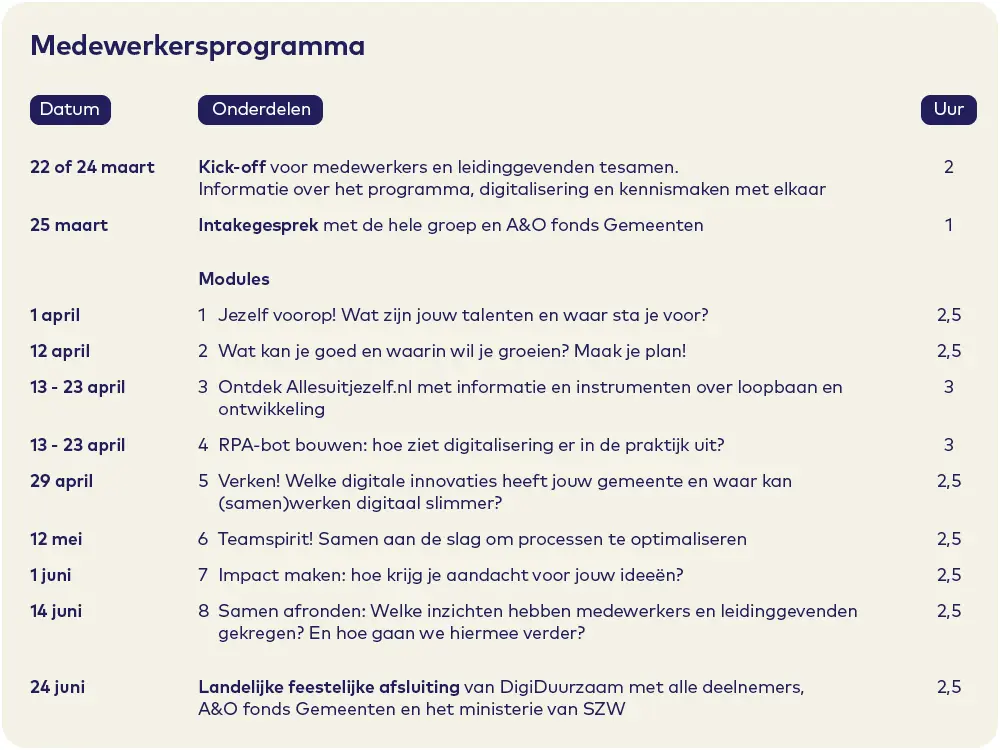 Medewerkersprogramma

| Datum | Onderdelen | Uur |
|---|---|---|
| 22 of 24 maart | Kick-off voor medewerkers en leidinggevenden tesamen. Informatie over het programma, digitalisering en kennismaken met elkaar | 2 |
| 25 maart | Intakegesprek met de hele groep en A&O fonds Gemeenten | 1 |
| | Modules | |
| 1 april | 1 Jezelf voorop! Wat zijn jouw talenten en waar sta je voor? | 2,5 |
| 12 april | 2 Wat kan je goed en waarin wil je groeien? Maak je plan! | 2,5 |
| 13 - 23 april | 3 Ontdek Allesuitjezelf.nl met informatie en instrumenten over loopbaan en ontwikkeling | 3 |
| 13 - 23 april | 4 RPA-bot bouwen: hoe ziet digitalisering er in de praktijk uit? | 3 |
| 29 april | 5 Verken! Welke digitale innovaties heeft jouw gemeente en waar kan (samen)werken digitaal slimmer? | 2,5 |
| 12 mei | 6 Teamspirit! Samen aan de slag om processen te optimaliseren | 2,5 |
| 1 juni | 7 Impact maken: hoe krijg je aandacht voor jouw ideeën? | 2,5 |
| 14 juni | 8 Samen afronden: Welke inzichten hebben medewerkers en leidinggevenden gekregen? En hoe gaan we hiermee verder? | 2,5 |
| 24 juni | Landelijke feestelijke afsluiting van DigiDuurzaam met alle deelnemers, A&O fonds Gemeenten en het ministerie van SZW | 2,5 |